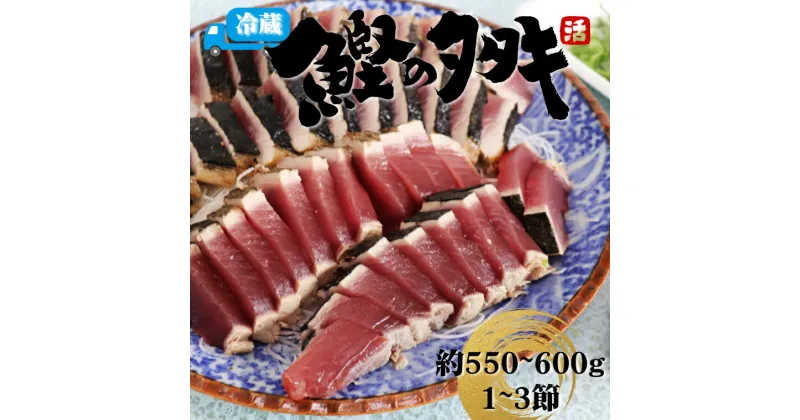 冷蔵

鰹のタタキ

活

約550~600g
1~3節